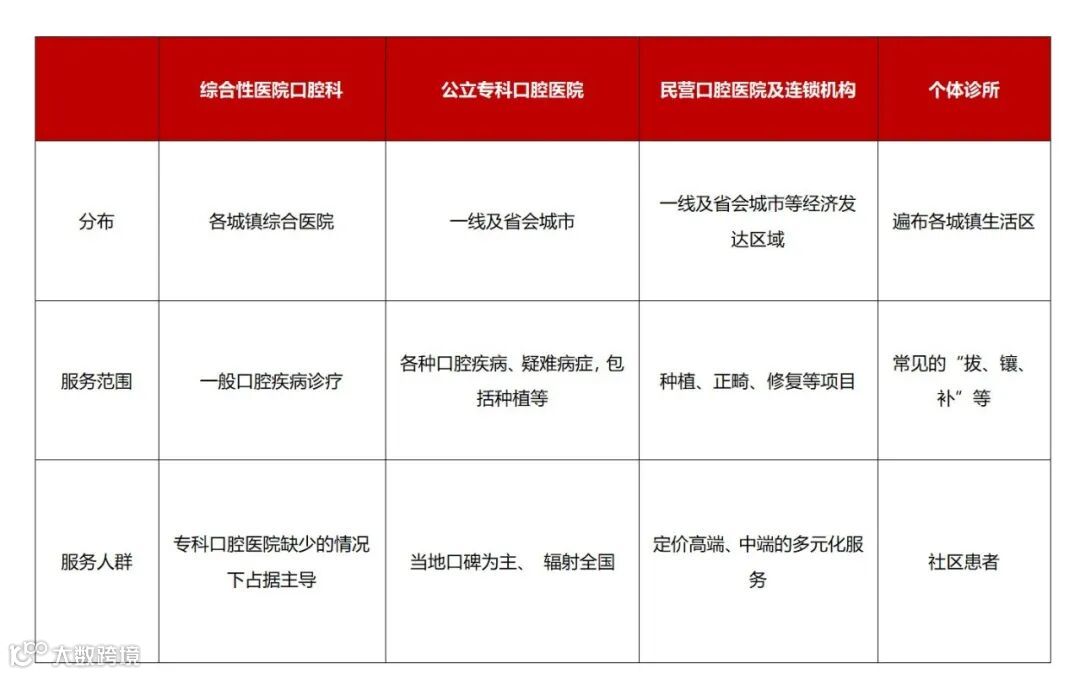 | | 综合性医院口腔科 | 公立专科口腔医院 | 民营口腔医院及连锁机构 | 个体诊所 |
|---|---|---|---|---|
| 分布 | 各城镇综合医院 | 一线及省会城市 | 一线及省会城市等经济发达区域 | 遍布各城镇生活区 |
| 服务范围 | 一般口腔疾病诊疗 | 各种口腔疾病、疑难病症，包括种植等 | 种植、正畸、修复等项目 | 常见的“拔、镶、补”等 |
| 服务人群 | 专科口腔医院缺少的情况下占据主导 | 当地口碑为主、 辐射全国 | 定价高端、中端的多元化服务 | 社区患者 |

大数跨境